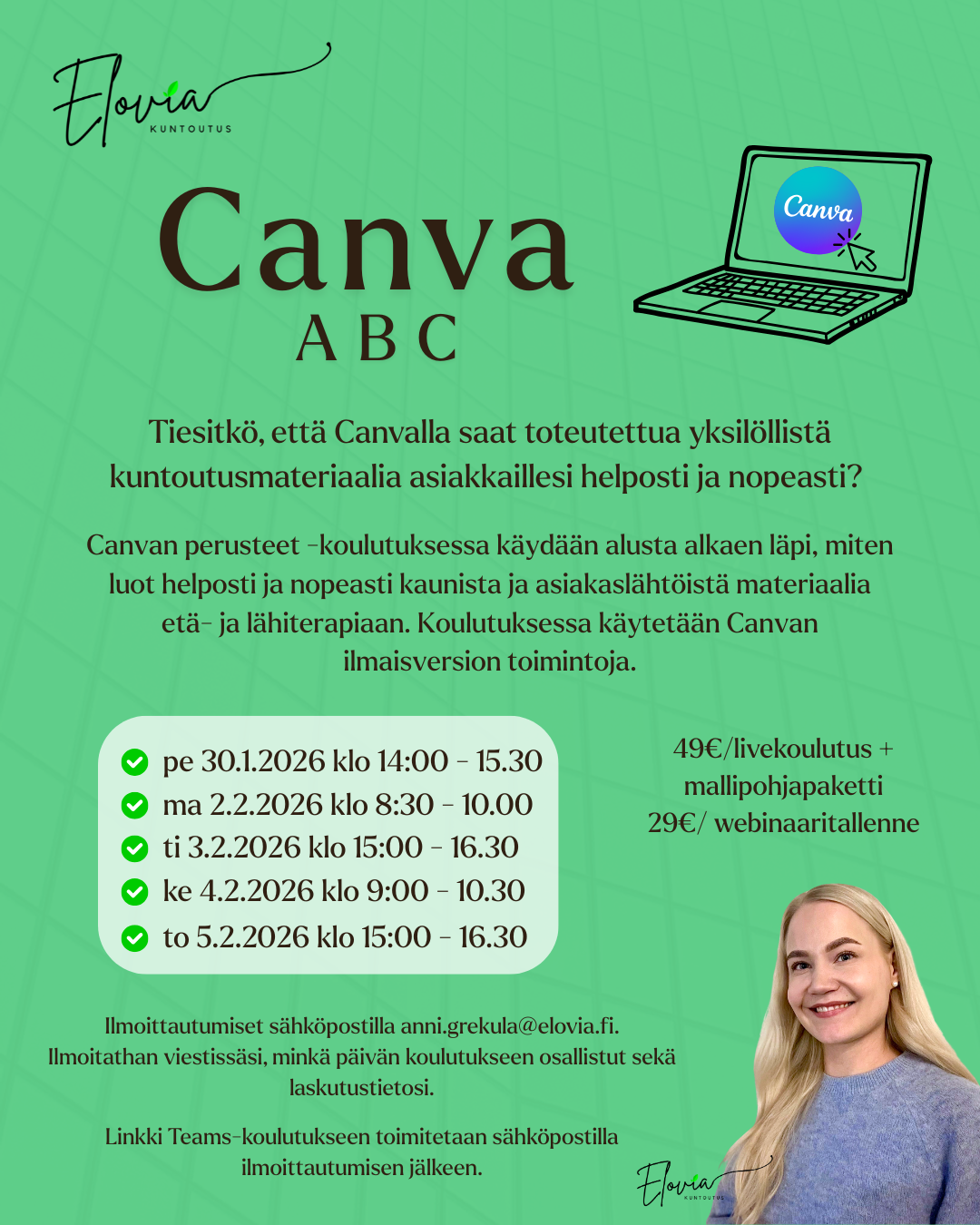 Elovia
KUNTOUTUS

Canva
ABC

Canva

Tiesitkö, että Canvalla saat toteutettua yksilöllistä kuntoutusmateriaalia asiakkaillesi helposti ja nopeasti?

Canvan perusteet -koulutuksessa käydään alusta alkaen läpi, miten luot helposti ja nopeasti kaunista ja asiakaslähtöistä materiaalia etä- ja lähiterapiaan. Koulutuksessa käytetään Canvan ilmaisversion toimintoja.

pe 30.1.2026 klo 14:00 - 15.30
ma 2.2.2026 klo 8:30 - 10.00
ti 3.2.2026 klo 15:00 - 16.30
ke 4.2.2026 klo 9:00 - 10.30
to 5.2.2026 klo 15:00 - 16.30

49€/livekoulutus + mallipohjapaketti
29€/ webinaaritallenne

Ilmoittautumiset sähköpostilla anni.grekula@elovia.fi.
Ilmoitathan viestissäsi, minkä päivän koulutukseen osallistut sekä laskutustietosi.

Linkki Teams-koulutukseen toimitetaan sähköpostilla ilmoittautumisen jälkeen.

Elovia
KUNTOUTUS